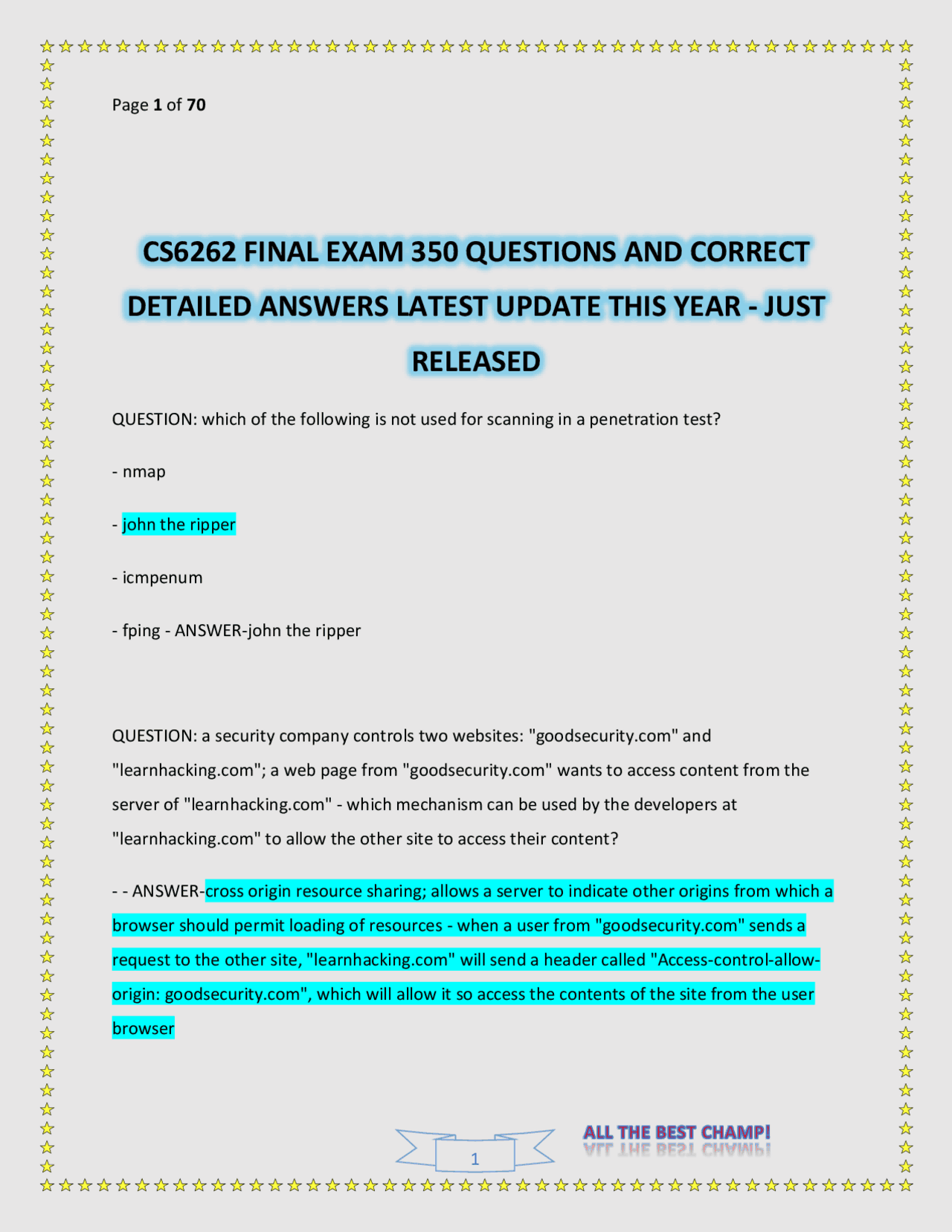 Page 1 of 70

CS6262 FINAL EXAM 350 QUESTIONS AND CORRECT DETAILED ANSWERS LATEST UPDATE THIS YEAR - JUST RELEASED

QUESTION: which of the following is not used for scanning in a penetration test?

- nmap

- john the ripper

- icmpenum

- fping - ANSWER-john the ripper

QUESTION: a security company controls two websites: "goodsecurity.com" and "learnhacking.com"; a web page from "goodsecurity.com" wants to access content from the server of "learnhacking.com" - which mechanism can be used by the developers at "learnhacking.com" to allow the other site to access their content?

- - ANSWER-cross origin resource sharing; allows a server to indicate other origins from which a browser should permit loading of resources - when a user from "goodsecurity.com" sends a request to the other site, "learnhacking.com" will send a header called "Access-control-allow-origin: goodsecurity.com", which will allow it so access the contents of the site from the user browser

1

ALL THE BEST CHAMP!